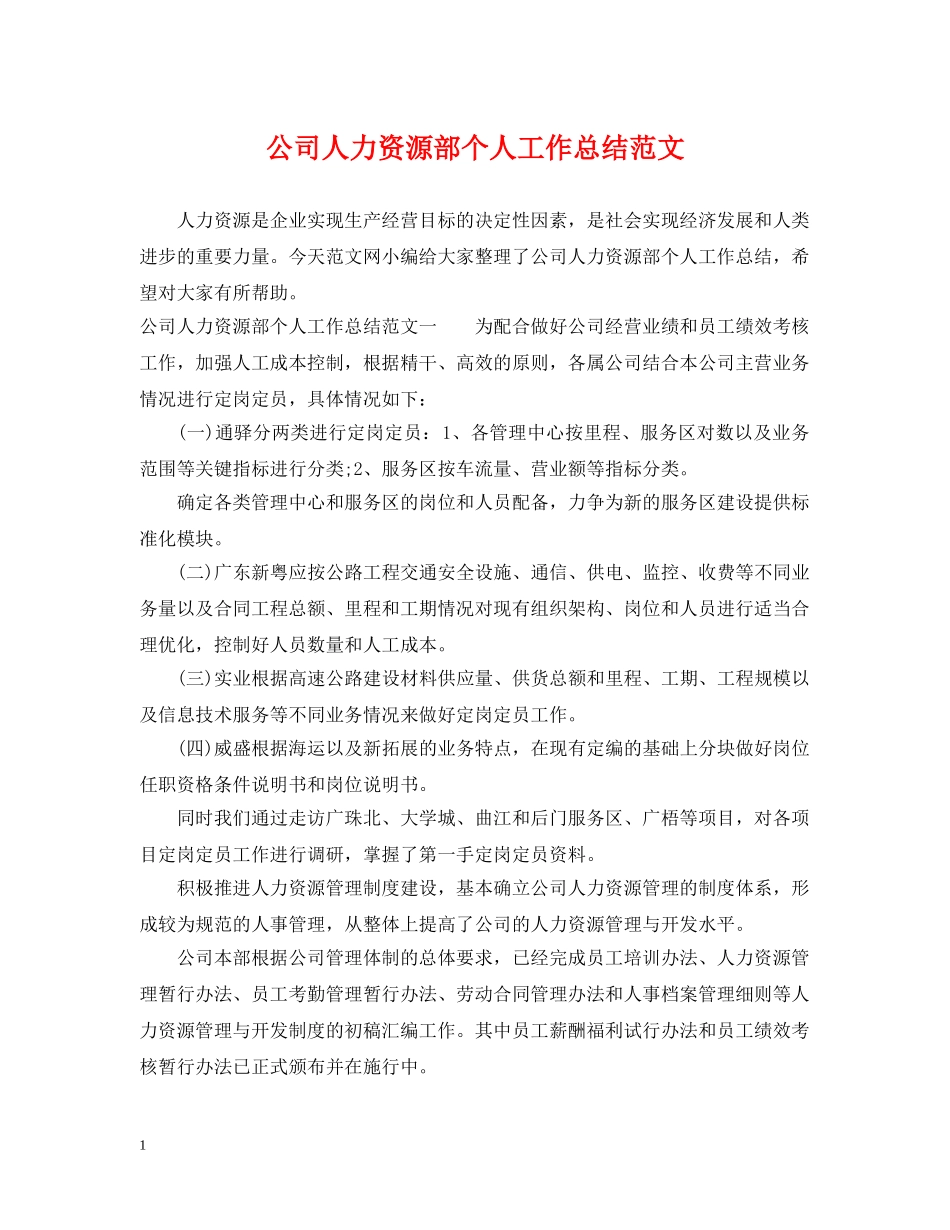 公司人力资源部个人工作总结范文

人力资源是企业实现生产经营目标的决定性因素，是社会实现经济发展和人类进步的重要力量。今天范文网小编给大家整理了公司人力资源部个人工作总结，希望对大家有所帮助。

公司人力资源部个人工作总结范文一　　为配合做好公司经营业绩和员工绩效考核工作，加强人工成本控制，根据精干、高效的原则，各属公司结合本公司主营业务情况进行定岗定员，具体情况如下：

(一)通驿分两类进行定岗定员：1、各管理中心按里程、服务区对数以及业务范围等关键指标进行分类;2、服务区按车流量、营业额等指标分类。

确定各类管理中心和服务区的岗位和人员配备，力争为新的服务区建设提供标准化模块。

(二)广东新粤应按公路工程交通安全设施、通信、供电、监控、收费等不同业务量以及合同工程总额、里程和工期情况对现有组织架构、岗位和人员进行适当合理优化，控制好人员数量和人工成本。

(三)实业根据高速公路建设材料供应量、供货总额和里程、工期、工程规模以及信息技术服务等不同业务情况来做好定岗定员工作。

(四)威盛根据海运以及新拓展的业务特点，在现有定编的基础上分块做好岗位任职资格条件说明书和岗位说明书。

同时我们通过走访广珠北、大学城、曲江和后门服务区、广梧等项目，对各项目定岗定员工作进行调研，掌握了第一手定岗定员资料。

积极推进人力资源管理制度建设，基本确立公司人力资源管理的制度体系，形成较为规范的人事管理，从整体上提高了公司的人力资源管理与开发水平。

公司本部根据公司管理体制的总体要求，已经完成员工培训办法、人力资源管理暂行办法、员工考勤管理暂行办法、劳动合同管理办法和人事档案管理细则等人力资源管理与开发制度的初稿汇编工作。其中员工薪酬福利试行办法和员工绩效考核暂行办法已正式颁布并在施行中。

1